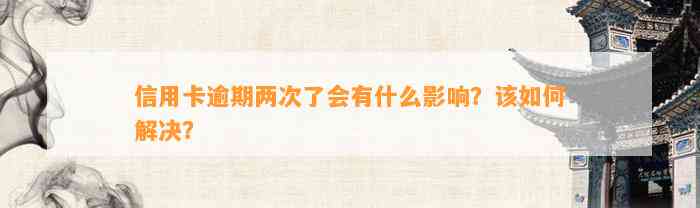 信用卡逾期两次了会有什么影响？该如何解决？